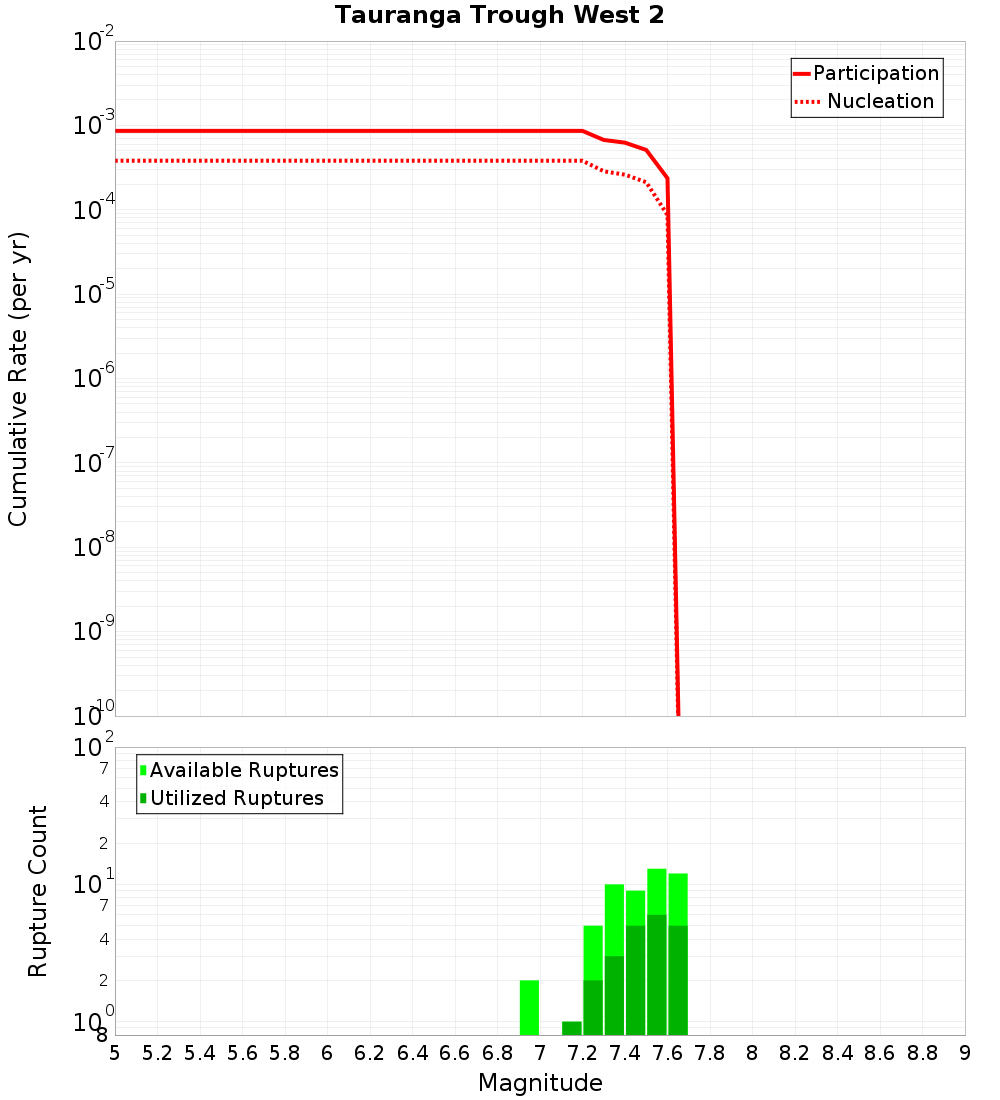 Tauranga Trough West 2

Participation
Nucleation

Cumulative Rate (per yr)

$10^{-2}$
$10^{-3}$
$10^{-4}$
$10^{-5}$
$10^{-6}$
$10^{-7}$
$10^{-8}$
$10^{-9}$
$10^{-10}$

Available Ruptures
Utilized Ruptures

Rupture Count

$10^{2}$
7
4
2
$10^{1}$
7
4
2
$10^{0}$
8

5 5.2 5.4 5.6 5.8 6 6.2 6.4 6.6 6.8 7 7.2 7.4 7.6 7.8 8 8.2 8.4 8.6 8.8 9

Magnitude